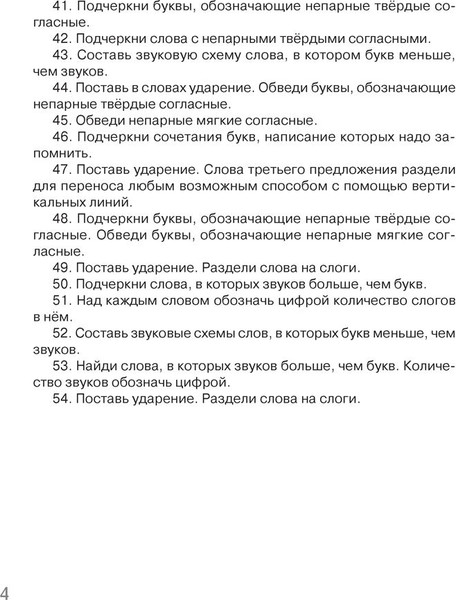 41. Подчеркни буквы, обозначающие непарные твёрдые согласные.

42. Подчеркни слова с непарными твёрдыми согласными.

43. Составь звуковую схему слова, в котором букв меньше, чем звуков.

44. Поставь в словах ударение. Обведи буквы, обозначающие непарные твёрдые согласные.

45. Обведи непарные мягкие согласные.

46. Подчеркни сочетания букв, написание которых надо запомнить.

47. Поставь ударение. Слова третьего предложения раздели для переноса любым возможным способом с помощью вертикальных линий.

48. Подчеркни буквы, обозначающие непарные твёрдые согласные. Обведи буквы, обозначающие непарные мягкие согласные.

49. Поставь ударение. Раздели слова на слоги.

50. Подчеркни слова, в которых звуков больше, чем букв.

51. Над каждым словом обозначь цифрой количество слогов в нём.

52. Составь звуковые схемы слов, в которых букв меньше, чем звуков.

53. Найди слова, в которых звуков больше, чем букв. Количество звуков обозначь цифрой.

54. Поставь ударение. Раздели слова на слоги.

4